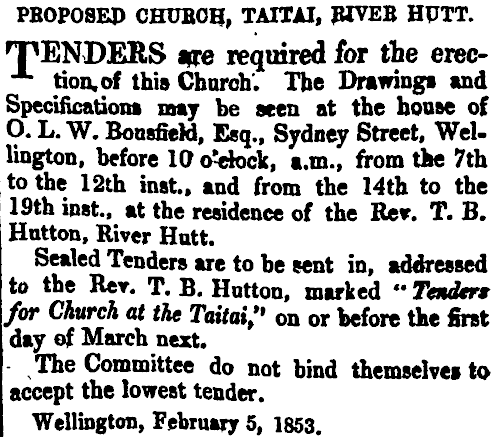 PROPOSED CHURCH, TAITAI, RIVER HUTT.

TENDERS are required for the erection of this Church. The Drawings and Specifications may be seen at the house of O. L. W. Bousfield, Esq., Sydney Street, Wellington, before 10 o'clock, a.m., from the 7th to the 12th inst., and from the 14th to the 19th inst., at the residence of the Rev. T. B. Hutton, River Hutt.

Sealed Tenders are to be sent in, addressed to the Rev. T. B. Hutton, marked "Tenders for Church at the Taitai," on or before the first day of March next.

The Committee do not bind themselves to accept the lowest tender.

Wellington, February 5, 1853.